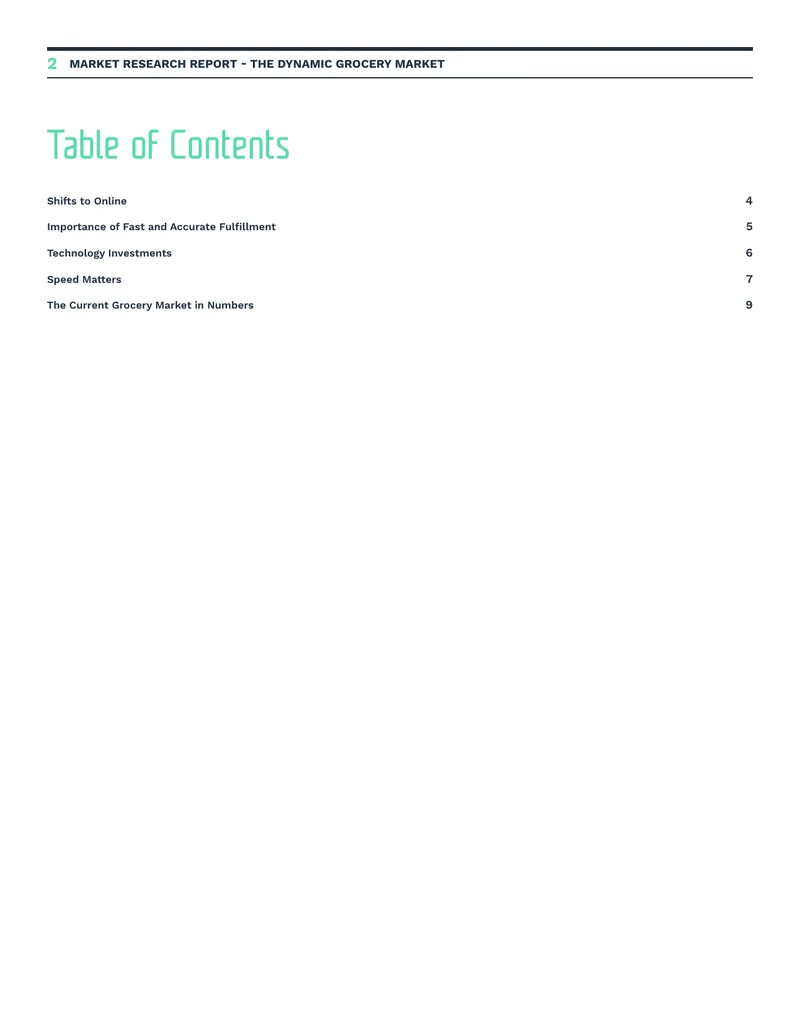 2 MARKET RESEARCH REPORT - THE DYNAMIC GROCERY MARKET

Table of Contents

Shifts to Online 4

Importance of Fast and Accurate Fulfillment 5

Technology Investments 6

Speed Matters 7

The Current Grocery Market in Numbers 9